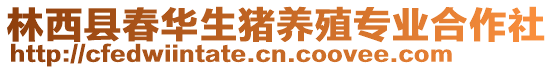 林西县春华生猪养殖专业合作社
http://cfedwiintate.cn.coovee.com